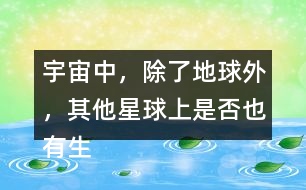 宇宙中，除了地球外，其他星球上是否也有生